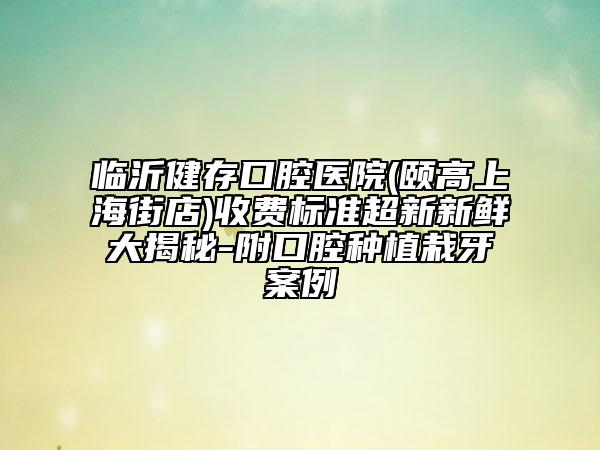 临沂健存口腔医院(颐高上海街店)收费标准超新新鲜大揭秘-附口腔种植栽牙案例